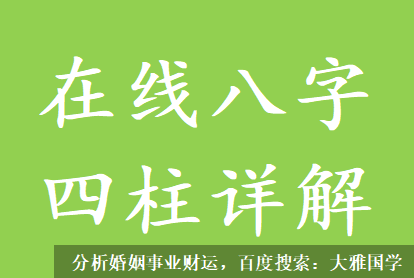 在线八字
四柱详解

分析婚姻事业财运，百度搜索：大雅国学